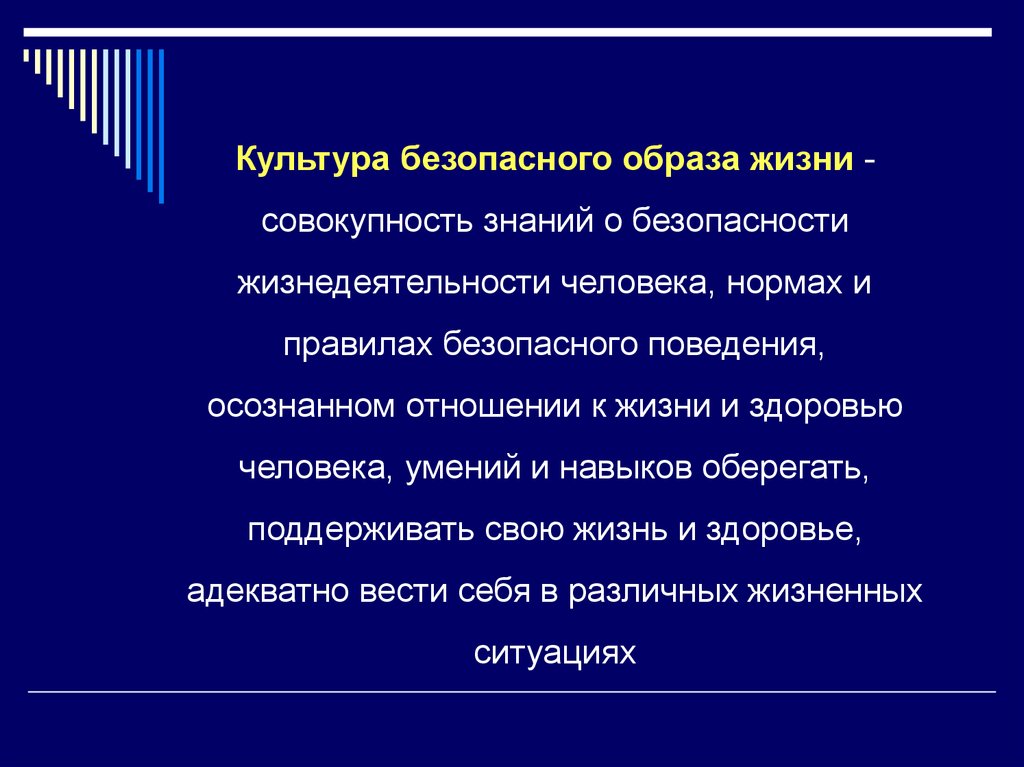 Культура безопасного образа жизни - совокупность знаний о безопасности жизнедеятельности человека, нормах и правилах безопасного поведения, осознанном отношении к жизни и здоровью человека, умений и навыков оберегать, поддерживать свою жизнь и здоровье, адекватно вести себя в различных жизненных ситуациях